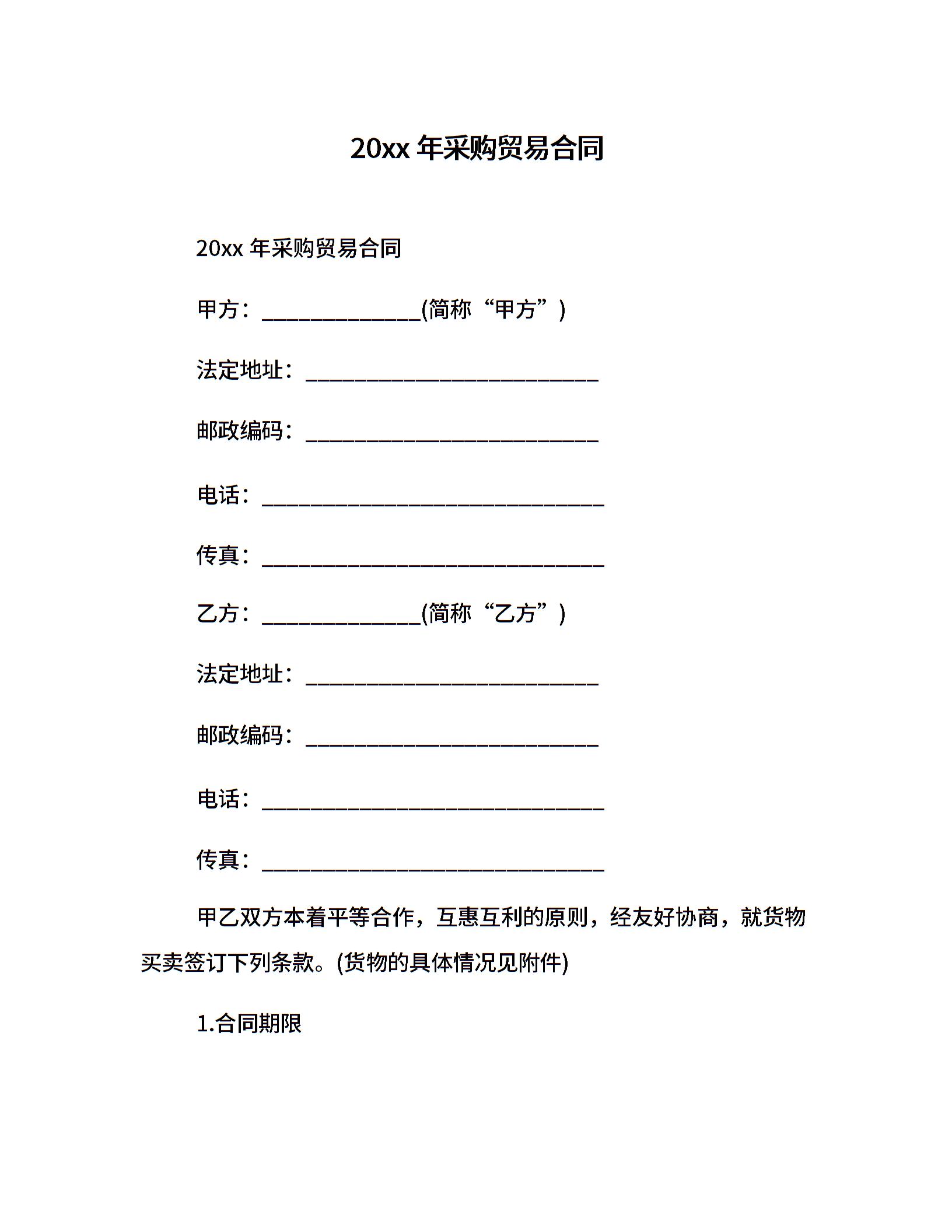 20xx 年采购贸易合同

20xx 年采购贸易合同

甲方：______________(简称“甲方”)

法定地址：__________________________

邮政编码：__________________________

电话：______________________________

传真：______________________________

乙方：______________(简称“乙方”)

法定地址：__________________________

邮政编码：__________________________

电话：______________________________

传真：______________________________

甲乙双方本着平等合作，互惠互利的原则，经友好协商，就货物买卖签订下列条款。(货物的具体情况见附件)

1.合同期限